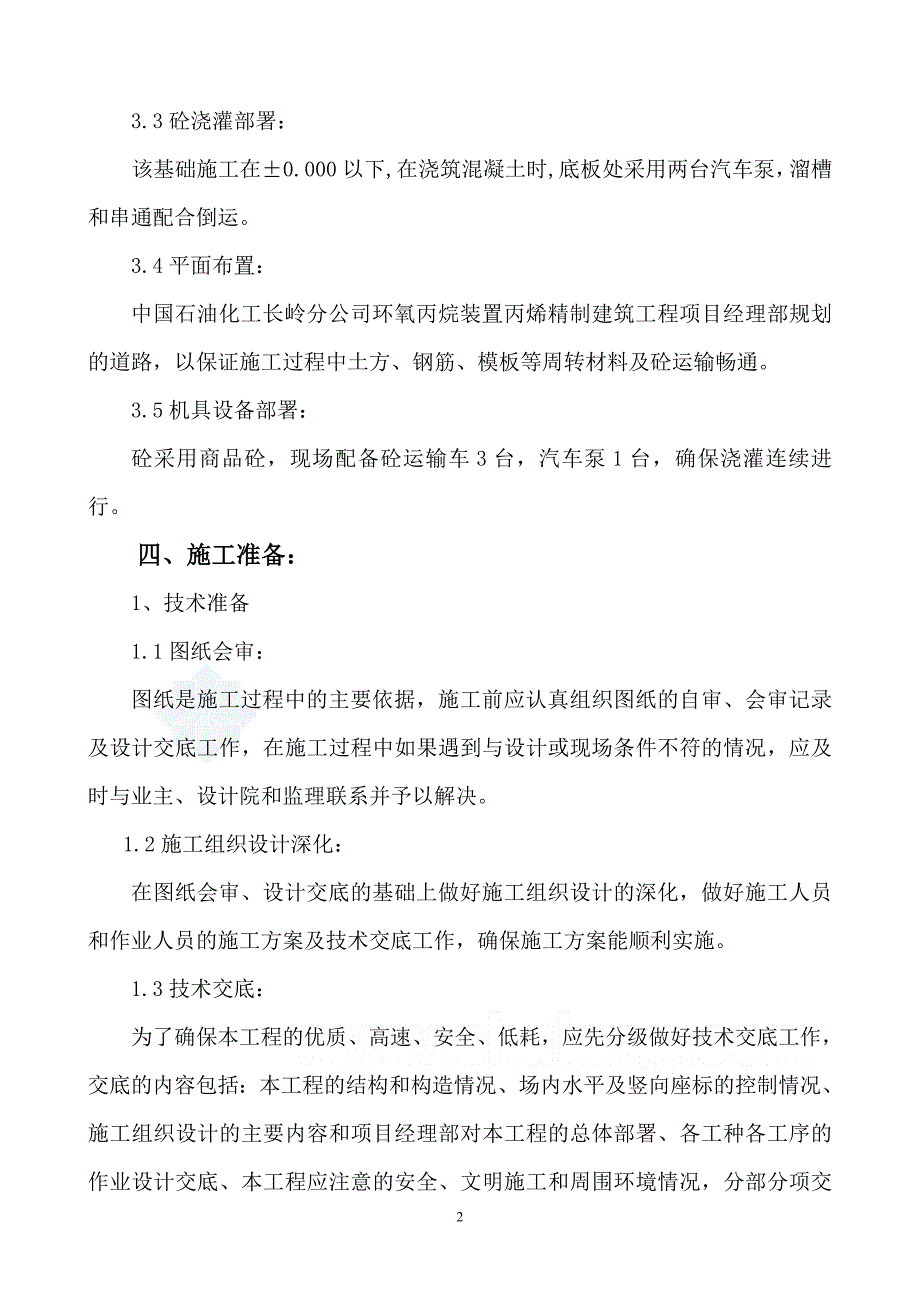 3.3 砼浇灌部署：

该基础施工在±0.000 以下,在浇筑混凝土时,底板处采用两台汽车泵，溜槽和串通配合倒运。

3.4 平面布置：

中国石油化工长岭分公司环氧丙烷装置丙烯精制建筑工程项目经理部规划的道路，以保证施工过程中土方、钢筋、模板等周转材料及砼运输畅通。

3.5 机具设备部署：

砼采用商品砼，现场配备砼运输车 3 台，汽车泵 1 台，确保浇灌连续进行。

四、施工准备：

1、技术准备

1.1 图纸会审：

图纸是施工过程中的主要依据，施工前应认真组织图纸的自审、会审记录及设计交底工作，在施工过程中如果遇到与设计或现场条件不符的情况，应及时与业主、设计院和监理联系并予以解决。

1.2 施工组织设计深化：

在图纸会审、设计交底的基础上做好施工组织设计的深化，做好施工人员和作业人员的施工方案及技术交底工作，确保施工方案能顺利实施。

1.3 技术交底：

为了确保本工程的优质、高速、安全、低耗，应先分级做好技术交底工作，交底的内容包括：本工程的结构和构造情况、场内水平及竖向座标的控制情况、施工组织设计的主要内容和项目经理部对本工程的总体部署、各工种各工序的作业设计交底、本工程应注意的安全、文明施工和周围环境情况，分部分项交

2